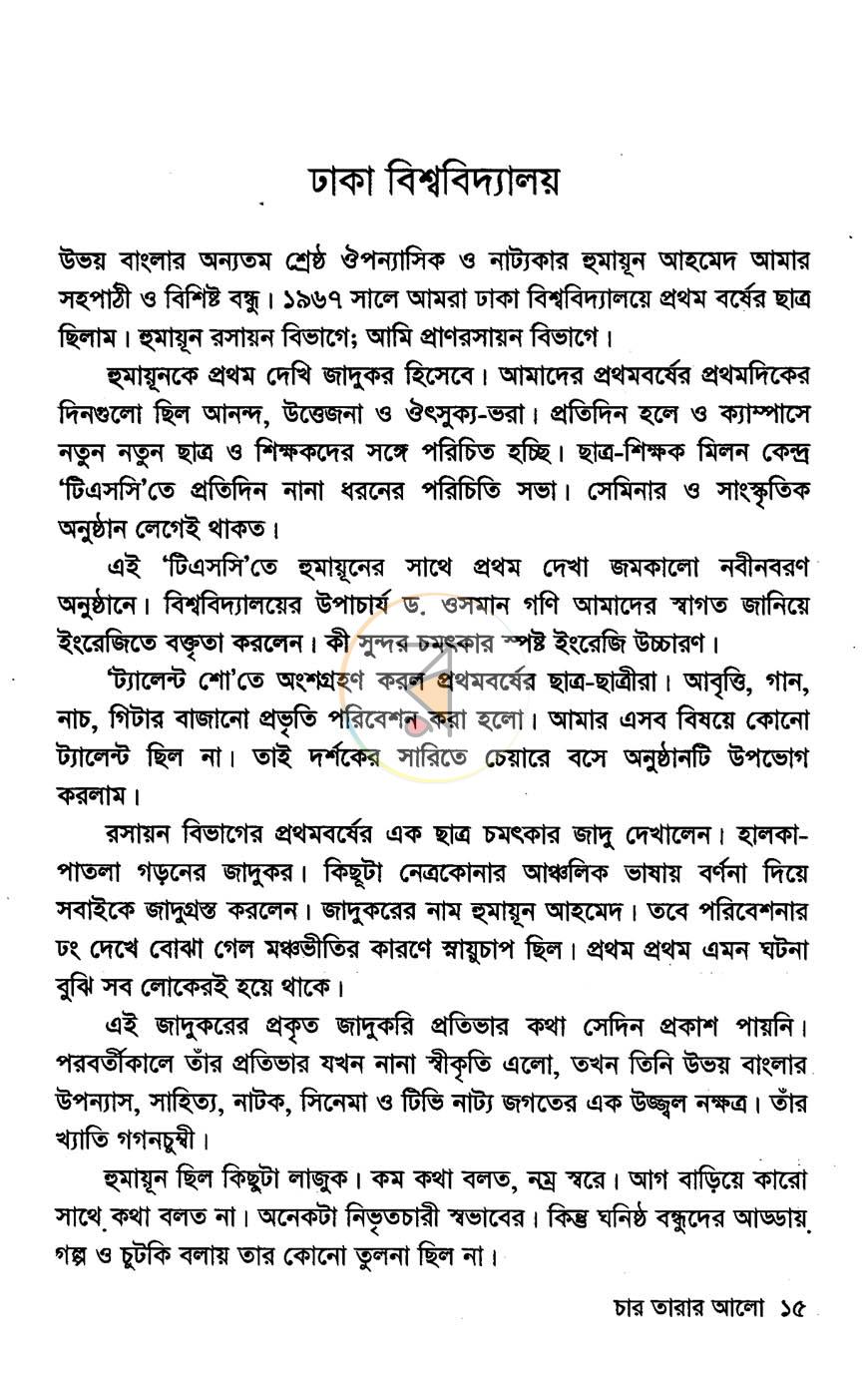 ঢাকা বিশ্ববিদ্যালয়

উভয় বাংলার অন্যতম শ্রেষ্ঠ ঔপন্যাসিক ও নাট্যকার হুমায়ূন আহমেদ আমার সহপাঠী ও বিশিষ্ট বন্ধু। ১৯৬৭ সালে আমরা ঢাকা বিশ্ববিদ্যালয়ে প্রথম বর্ষের ছাত্র ছিলাম। হুমায়ূন রসায়ন বিভাগে; আমি প্রাণরসায়ন বিভাগে।

হুমায়ূনকে প্রথম দেখি জাদুকর হিসেবে। আমাদের প্রথমবর্ষের প্রথমদিকের দিনগুলো ছিল আনন্দ, উত্তেজনা ও ঔৎসুক্য-ভরা। প্রতিদিন হলে ও ক্যাম্পাসে নতুন নতুন ছাত্র ও শিক্ষকদের সঙ্গে পরিচিত হচ্ছি। ছাত্র-শিক্ষক মিলন কেন্দ্র 'টিএসসি'তে প্রতিদিন নানা ধরনের পরিচিতি সভা। সেমিনার ও সাংস্কৃতিক অনুষ্ঠান লেগেই থাকত।

এই 'টিএসসি'তে হুমায়ূনের সাথে প্রথম দেখা জমকালো নবীনবরণ অনুষ্ঠানে। বিশ্ববিদ্যালয়ের উপাচার্য ড. ওসমান গণি আমাদের স্বাগত জানিয়ে ইংরেজিতে বক্তৃতা করলেন। কী সুন্দর চমৎকার স্পষ্ট ইংরেজি উচ্চারণ।

'ট্যালেন্ট শো'তে অংশগ্রহণ করল প্রথমবর্ষের ছাত্র-ছাত্রীরা। আবৃত্তি, গান, নাচ, গিটার বাজানো প্রভৃতি পরিবেশন করা হলো। আমার এসব বিষয়ে কোনো ট্যালেন্ট ছিল না। তাই দর্শকের সারিতে চেয়ারে বসে অনুষ্ঠানটি উপভোগ করলাম।

রসায়ন বিভাগের প্রথমবর্ষের এক ছাত্র চমৎকার জাদু দেখালেন। হালকা-পাতলা গড়নের জাদুকর। কিছুটা নেত্রকোনার আঞ্চলিক ভাষায় বর্ণনা দিয়ে সবাইকে জাদুগ্রস্ত করলেন। জাদুকরের নাম হুমায়ূন আহমেদ। তবে পরিবেশনার ঢং দেখে বোঝা গেল মঞ্চভীতির কারণে স্নায়ুচাপ ছিল। প্রথম প্রথম এমন ঘটনা বুঝি সব লোকেরই হয়ে থাকে।

এই জাদুকরের প্রকৃত জাদুকরি প্রতিভার কথা সেদিন প্রকাশ পায়নি। পরবর্তীকালে তাঁর প্রতিভার যখন নানা স্বীকৃতি এলো, তখন তিনি উভয় বাংলার উপন্যাস, সাহিত্য, নাটক, সিনেমা ও টিভি নাট্য জগতের এক উজ্জ্বল নক্ষত্র। তাঁর খ্যাতি গগনচুম্বী।

হুমায়ূন ছিল কিছুটা লাজুক। কম কথা বলত, নম্র স্বরে। আগ বাড়িয়ে কারো সাথে কথা বলত না। অনেকটা নিভৃতচারী স্বভাবের। কিন্তু ঘনিষ্ঠ বন্ধুদের আড্ডায় গল্প ও চুটকি বলায় তার কোনো তুলনা ছিল না।

চার তারার আলো ১৫